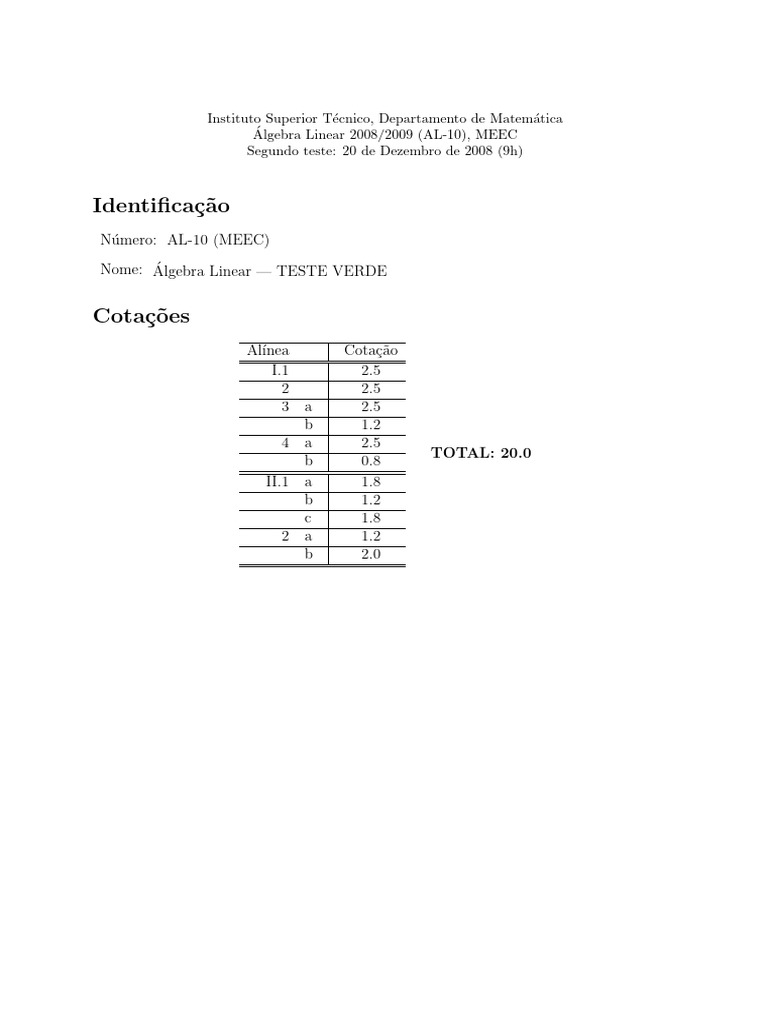 Instituto Superior Técnico, Departamento de Matemática
Álgebra Linear 2008/2009 (AL-10), MEEC
Segundo teste: 20 de Dezembro de 2008 (9h)

Identificação

Número: AL-10 (MEEC)

Nome: Álgebra Linear — TESTE VERDE

Cotações

| Alínea | | Cotação |
|---|---|---|
| I.1 | | 2.5 |
| 2 | | 2.5 |
| 3 | a | 2.5 |
| | b | 1.2 |
| 4 | a | 2.5 |
| | b | 0.8 |
| II.1 | a | 1.8 |
| | b | 1.2 |
| | c | 1.8 |
| 2 | a | 1.2 |
| | b | 2.0 |

TOTAL: 20.0